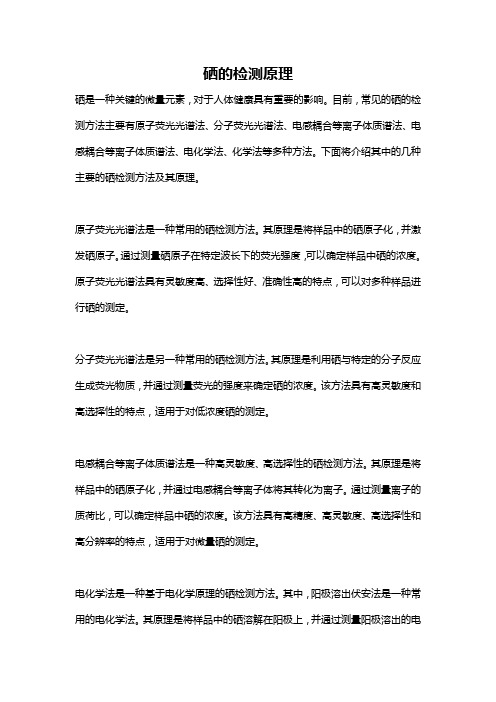 硒的检测原理

硒是一种关键的微量元素，对于人体健康具有重要的影响。目前，常见的硒的检测方法主要有原子荧光光谱法、分子荧光光谱法、电感耦合等离子体质谱法、电感耦合等离子体质谱法、电化学法、化学法等多种方法。下面将介绍其中的几种主要的硒检测方法及其原理。

原子荧光光谱法是一种常用的硒检测方法。其原理是将样品中的硒原子化，并激发硒原子。通过测量硒原子在特定波长下的荧光强度，可以确定样品中硒的浓度。原子荧光光谱法具有灵敏度高、选择性好、准确性高的特点，可以对多种样品进行硒的测定。

分子荧光光谱法是另一种常用的硒检测方法。其原理是利用硒与特定的分子反应生成荧光物质，并通过测量荧光的强度来确定硒的浓度。该方法具有高灵敏度和高选择性的特点，适用于对低浓度硒的测定。

电感耦合等离子体质谱法是一种高灵敏度、高选择性的硒检测方法。其原理是将样品中的硒原子化，并通过电感耦合等离子体将其转化为离子。通过测量离子的质荷比，可以确定样品中硒的浓度。该方法具有高精度、高灵敏度、高选择性和高分辨率的特点，适用于对微量硒的测定。

电化学法是一种基于电化学原理的硒检测方法。其中，阳极溶出伏安法是一种常用的电化学法。其原理是将样品中的硒溶解在阳极上，并通过测量阳极溶出的电